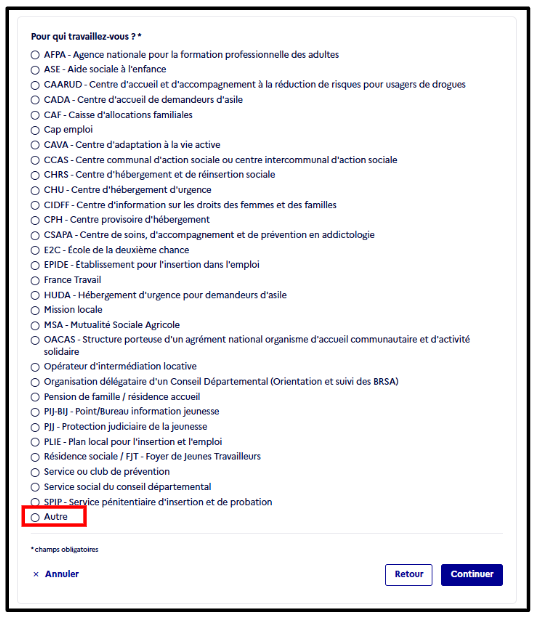 Pour qui travaillez-vous ? *

AFPA - Agence nationale pour la formation professionnelle des adultes
ASE - Aide sociale à l'enfance
CAARUD - Centre d'accueil et d'accompagnement à la réduction de risques pour usagers de drogues
CADA - Centre d'accueil de demandeurs d'asile
CAF - Caisse d'allocations familiales
Cap emploi
CAVA - Centre d'adaptation à la vie active
CCAS - Centre communal d'action sociale ou centre intercommunal d'action sociale
CHRS - Centre d'hébergement et de réinsertion sociale
CHU - Centre d'hébergement d'urgence
CIDFF - Centre d'information sur les droits des femmes et des familles
CPH - Centre provisoire d'hébergement
CSAPA - Centre de soins, d'accompagnement et de prévention en addictologie
E2C - École de la deuxième chance
EPIDE - Établissement pour l'insertion dans l'emploi
France Travail
HUDA - Hébergement d'urgence pour demandeurs d'asile
Mission locale
MSA - Mutualité Sociale Agricole
OACAS - Structure porteuse d'un agrément national organisme d'accueil communautaire et d'activité solidaire
Opérateur d'intermédiation locative
Organisation délégataire d'un Conseil Départemental (Orientation et suivi des BRSA)
Pension de famille / résidence accueil
PIJ-BIJ - Point/Bureau information jeunesse
PJJ - Protection judiciaire de la jeunesse
PLIE - Plan local pour l'insertion et l'emploi
Résidence sociale / FJT - Foyer de Jeunes Travailleurs
Service ou club de prévention
Service social du conseil départemental
SPIP - Service pénitentiaire d'insertion et de probation
Autre

* champs obligatoires

× Annuler

Retour

Continuer